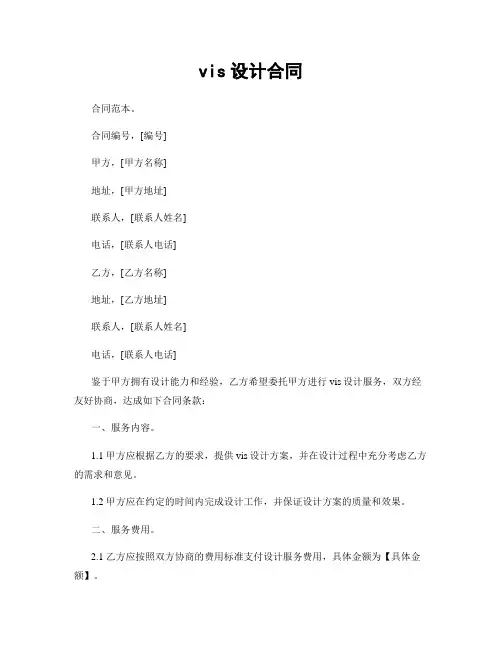 vis 设计合同

合同范本。

合同编号，[编号]

甲方，[甲方名称]

地址，[甲方地址]

联系人，[联系人姓名]

电话，[联系人电话]

乙方，[乙方名称]

地址，[乙方地址]

联系人，[联系人姓名]

电话，[联系人电话]

鉴于甲方拥有设计能力和经验，乙方希望委托甲方进行 vis 设计服务，双方经友好协商，达成如下合同条款：

一、服务内容。

1.1 甲方应根据乙方的要求，提供 vis 设计方案，并在设计过程中充分考虑乙方的需求和意见。

1.2 甲方应在约定的时间内完成设计工作，并保证设计方案的质量和效果。

二、服务费用。

2.1 乙方应按照双方协商的费用标准支付设计服务费用，具体金额为【具体金额】。